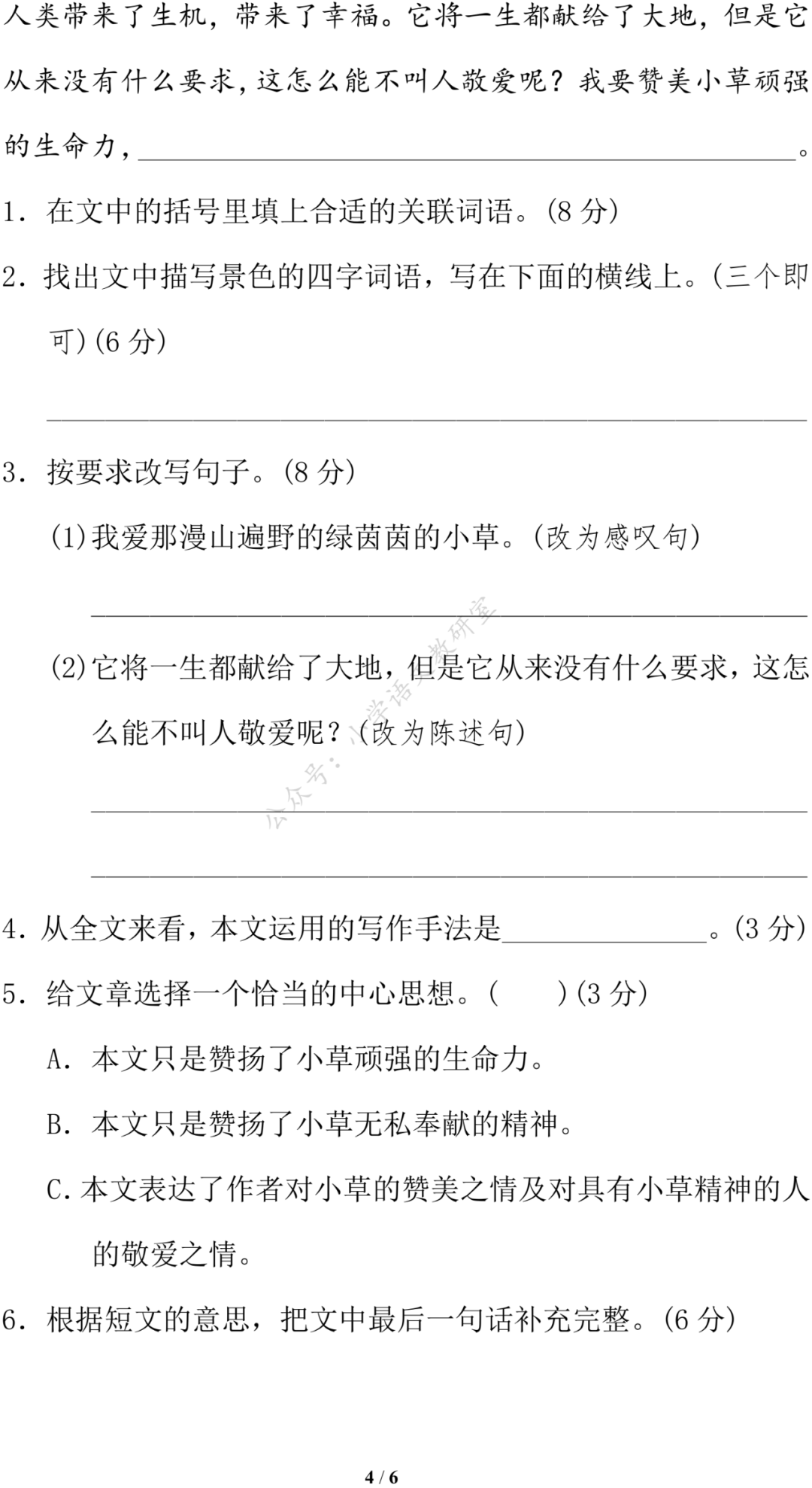 人类带来了生机，带来了幸福。它将一生都献给了大地，但是它从来没有什么要求，这怎么能不叫人敬爱呢？我要赞美小草顽强的生命力，____。

1．在文中的括号里填上合适的关联词语。(8分)

2．找出文中描写景色的四字词语，写在下面的横线上。(三个即可)(6分)

____

3．按要求改写句子。(8分)

(1)我爱那漫山遍野的绿茵茵的小草。(改为感叹句)

____

(2)它将一生都献给了大地，但是它从来没有什么要求，这怎么能不叫人敬爱呢？(改为陈述句)

____

____

4．从全文来看，本文运用的写作手法是____。(3分)

5．给文章选择一个恰当的中心思想。(　　)(3分)

A．本文只是赞扬了小草顽强的生命力。

B．本文只是赞扬了小草无私奉献的精神。

C.本文表达了作者对小草的赞美之情及对具有小草精神的人的敬爱之情。

6．根据短文的意思，把文中最后一句话补充完整。(6分)

4 / 6

公众号：小学语文教研室